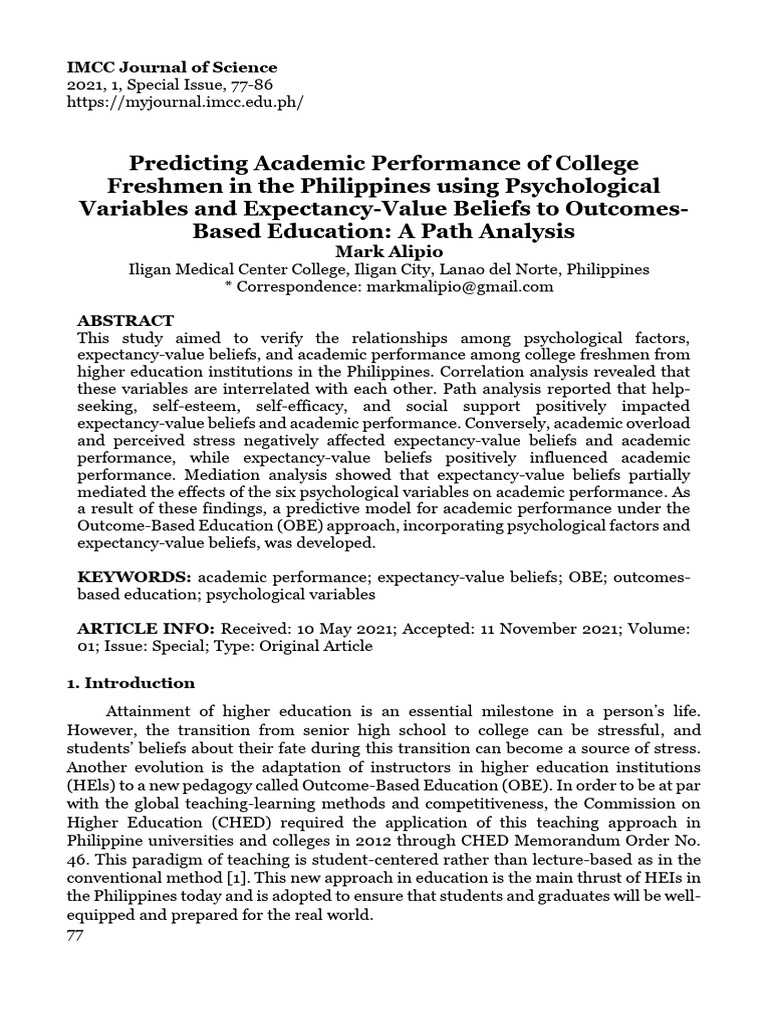 IMCC Journal of Science
2021, 1, Special Issue, 77-86
https://myjournal.imcc.edu.ph/

Predicting Academic Performance of College Freshmen in the Philippines using Psychological Variables and Expectancy-Value Beliefs to Outcomes-Based Education: A Path Analysis
Mark Alipio
Iligan Medical Center College, Iligan City, Lanao del Norte, Philippines
* Correspondence: markmalipio@gmail.com

ABSTRACT
This study aimed to verify the relationships among psychological factors, expectancy-value beliefs, and academic performance among college freshmen from higher education institutions in the Philippines. Correlation analysis revealed that these variables are interrelated with each other. Path analysis reported that help-seeking, self-esteem, self-efficacy, and social support positively impacted expectancy-value beliefs and academic performance. Conversely, academic overload and perceived stress negatively affected expectancy-value beliefs and academic performance, while expectancy-value beliefs positively influenced academic performance. Mediation analysis showed that expectancy-value beliefs partially mediated the effects of the six psychological variables on academic performance. As a result of these findings, a predictive model for academic performance under the Outcome-Based Education (OBE) approach, incorporating psychological factors and expectancy-value beliefs, was developed.

KEYWORDS: academic performance; expectancy-value beliefs; OBE; outcomes-based education; psychological variables

ARTICLE INFO: Received: 10 May 2021; Accepted: 11 November 2021; Volume: 01; Issue: Special; Type: Original Article

1. Introduction

Attainment of higher education is an essential milestone in a person's life. However, the transition from senior high school to college can be stressful, and students' beliefs about their fate during this transition can become a source of stress. Another evolution is the adaptation of instructors in higher education institutions (HEIs) to a new pedagogy called Outcome-Based Education (OBE). In order to be at par with the global teaching-learning methods and competitiveness, the Commission on Higher Education (CHED) required the application of this teaching approach in Philippine universities and colleges in 2012 through CHED Memorandum Order No. 46. This paradigm of teaching is student-centered rather than lecture-based as in the conventional method [1]. This new approach in education is the main thrust of HEIs in the Philippines today and is adopted to ensure that students and graduates will be well-equipped and prepared for the real world.
77